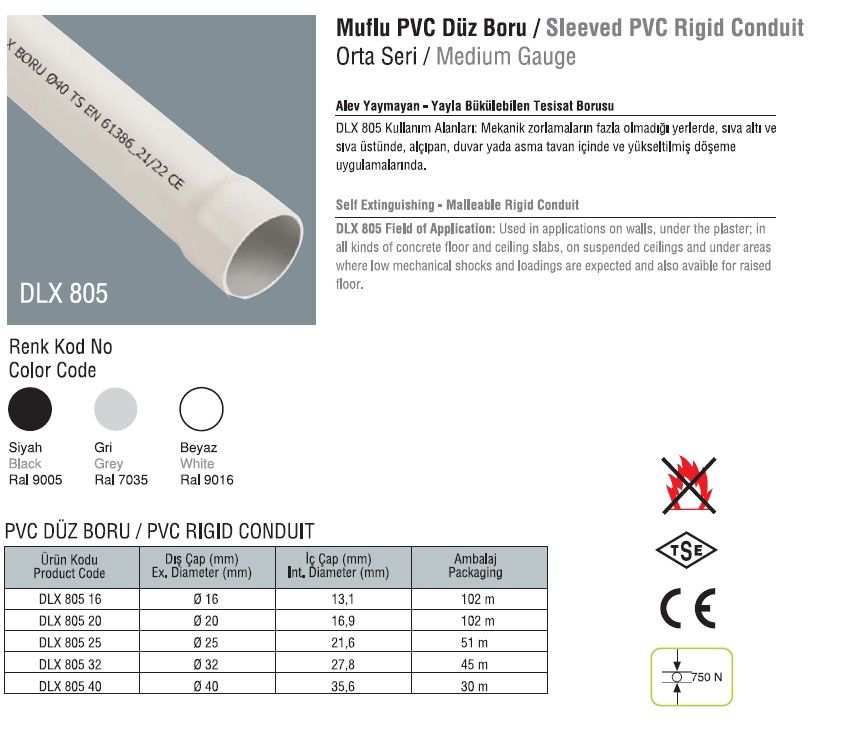 X BORU Ø40 TS EN 61386_21/22 CE

DLX 805

Muflu PVC Düz Boru / Sleeved PVC Rigid Conduit
Orta Seri / Medium Gauge

Alev Yaymayan - Yayla Bükülebilen Tesisat Borusu
DLX 805 Kullanım Alanları: Mekanik zorlamaların fazla olmadığı yerlerde, sıva altı ve sıva üstünde, alçıpan, duvar yada asma tavan içinde ve yükseltilmiş döşeme uygulamalarında.

Self Extinguishing - Malleable Rigid Conduit
DLX 805 Field of Application: Used in applications on walls, under the plaster; in all kinds of concrete floor and ceiling slabs, on suspended ceilings and under areas where low mechanical shocks and loadings are expected and also avaible for raised floor.

Renk Kod No
Color Code

Siyah
Black
Ral 9005

Gri
Grey
Ral 7035

Beyaz
White
Ral 9016

PVC DÜZ BORU / PVC RIGID CONDUIT

| Ürün Kodu Product Code | Dış Çap (mm) Ex. Diameter (mm) | İç Çap (mm) Int. Diameter (mm) | Ambalaj Packaging |
|---|---|---|---|
| DLX 805 16 | Ø 16 | 13,1 | 102 m |
| DLX 805 20 | Ø 20 | 16,9 | 102 m |
| DLX 805 25 | Ø 25 | 21,6 | 51 m |
| DLX 805 32 | Ø 32 | 27,8 | 45 m |
| DLX 805 40 | Ø 40 | 35,6 | 30 m |

TSE

CE

750 N